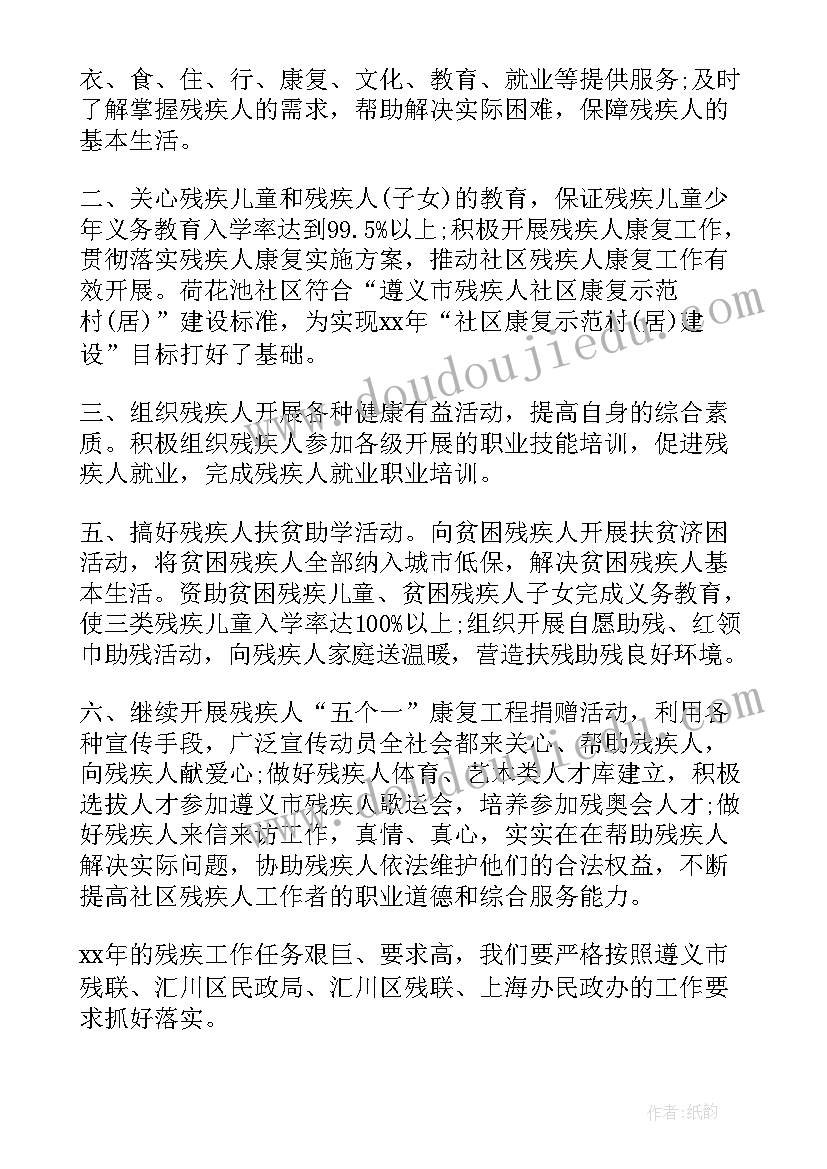 衣、食、住、行、康复、文化、教育、就业等提供服务;及时了解掌握残疾人的需求，帮助解决实际困难，保障残疾人的基本生活。

二、关心残疾儿童和残疾人(子女)的教育，保证残疾儿童少年义务教育入学率达到99.5%以上;积极开展残疾人康复工作，贯彻落实残疾人康复实施方案，推动社区残疾人康复工作有效开展。荷花池社区符合“遵义市残疾人社区康复示范村(居)”建设标准，为实现xx年“社区康复示范村(居)建设”目标打好了基础。

三、组织残疾人开展各种健康有益活动，提高自身的综合素质。积极组织残疾人参加各级开展的职业技能培训，促进残疾人就业，完成残疾人就业职业培训。

五、搞好残疾人扶贫助学活动。向贫困残疾人开展扶贫济困活动，将贫困残疾人全部纳入城市低保，解决贫困残疾人基本生活。资助贫困残疾儿童、贫困残疾人子女完成义务教育，使三类残疾儿童入学率达100%以上;组织开展自愿助残、红领巾助残活动，向残疾人家庭送温暖，营造扶残助残良好环境。

六、继续开展残疾人“五个一”康复工程捐赠活动，利用各种宣传手段，广泛宣传动员全社会都来关心、帮助残疾人，向残疾人献爱心;做好残疾人体育、艺术类人才库建立，积极选拔人才参加遵义市残疾人歌运会，培养参加残奥会人才;做好残疾人来信来访工作，真情、真心，实实在在帮助残疾人解决实际问题，协助残疾人依法维护他们的合法权益，不断提高社区残疾人工作者的职业道德和综合服务能力。

xx年的残疾工作任务艰巨、要求高，我们要严格按照遵义市残联、汇川区民政局、汇川区残联、上海办民政办的工作要求抓好落实。

www.doudoujiedu.com

作者:纸韵